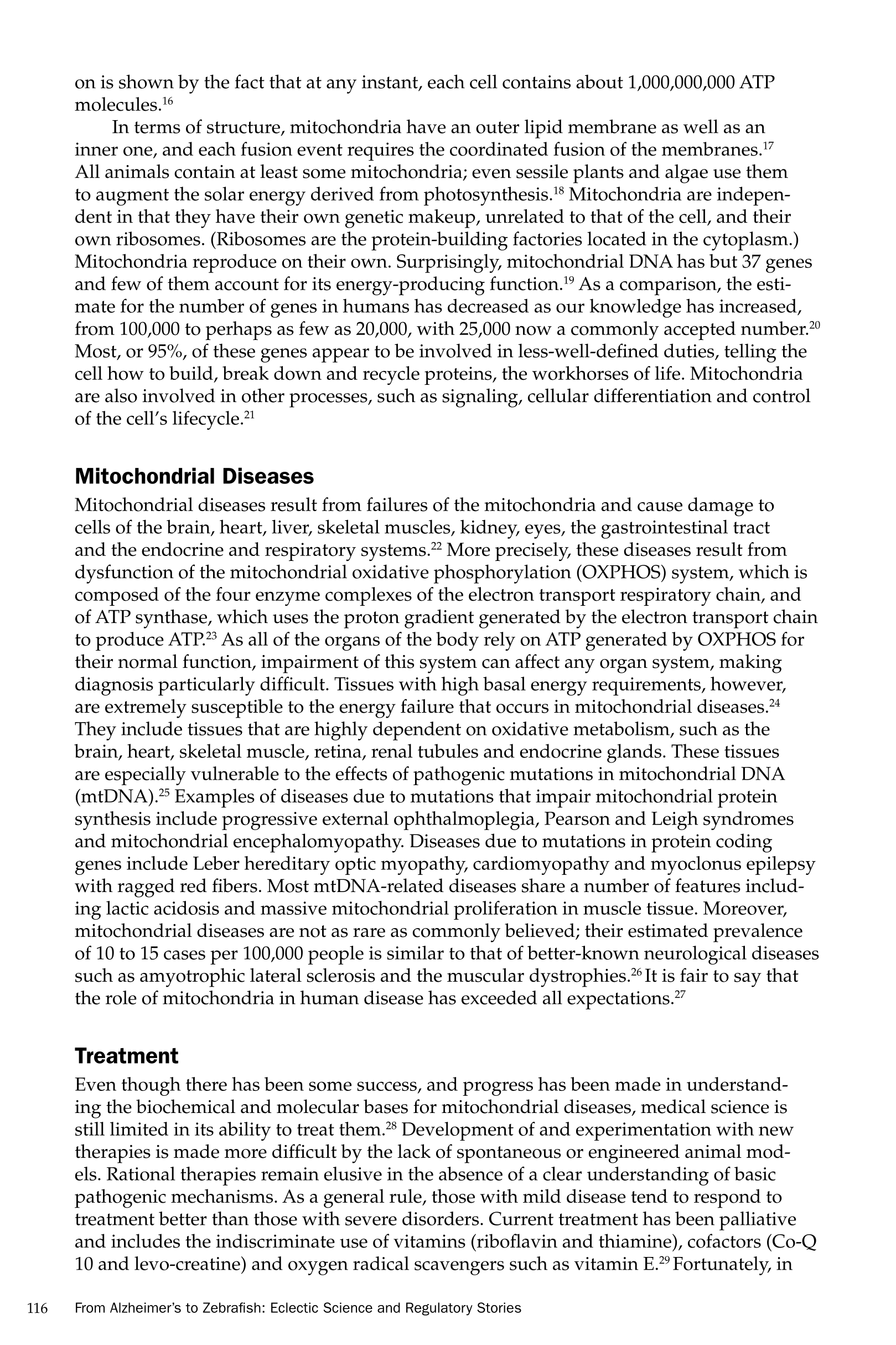 on is shown by the fact that at any instant, each cell contains about 1,000,000,000 ATP molecules.$^{16}$

In terms of structure, mitochondria have an outer lipid membrane as well as an inner one, and each fusion event requires the coordinated fusion of the membranes.$^{17}$ All animals contain at least some mitochondria; even sessile plants and algae use them to augment the solar energy derived from photosynthesis.$^{18}$ Mitochondria are independent in that they have their own genetic makeup, unrelated to that of the cell, and their own ribosomes. (Ribosomes are the protein-building factories located in the cytoplasm.) Mitochondria reproduce on their own. Surprisingly, mitochondrial DNA has but 37 genes and few of them account for its energy-producing function.$^{19}$ As a comparison, the estimate for the number of genes in humans has decreased as our knowledge has increased, from 100,000 to perhaps as few as 20,000, with 25,000 now a commonly accepted number.$^{20}$ Most, or 95%, of these genes appear to be involved in less-well-defined duties, telling the cell how to build, break down and recycle proteins, the workhorses of life. Mitochondria are also involved in other processes, such as signaling, cellular differentiation and control of the cell's lifecycle.$^{21}$

Mitochondrial Diseases

Mitochondrial diseases result from failures of the mitochondria and cause damage to cells of the brain, heart, liver, skeletal muscles, kidney, eyes, the gastrointestinal tract and the endocrine and respiratory systems.$^{22}$ More precisely, these diseases result from dysfunction of the mitochondrial oxidative phosphorylation (OXPHOS) system, which is composed of the four enzyme complexes of the electron transport respiratory chain, and of ATP synthase, which uses the proton gradient generated by the electron transport chain to produce ATP.$^{23}$ As all of the organs of the body rely on ATP generated by OXPHOS for their normal function, impairment of this system can affect any organ system, making diagnosis particularly difficult. Tissues with high basal energy requirements, however, are extremely susceptible to the energy failure that occurs in mitochondrial diseases.$^{24}$ They include tissues that are highly dependent on oxidative metabolism, such as the brain, heart, skeletal muscle, retina, renal tubules and endocrine glands. These tissues are especially vulnerable to the effects of pathogenic mutations in mitochondrial DNA (mtDNA).$^{25}$ Examples of diseases due to mutations that impair mitochondrial protein synthesis include progressive external ophthalmoplegia, Pearson and Leigh syndromes and mitochondrial encephalomyopathy. Diseases due to mutations in protein coding genes include Leber hereditary optic myopathy, cardiomyopathy and myoclonus epilepsy with ragged red fibers. Most mtDNA-related diseases share a number of features including lactic acidosis and massive mitochondrial proliferation in muscle tissue. Moreover, mitochondrial diseases are not as rare as commonly believed; their estimated prevalence of 10 to 15 cases per 100,000 people is similar to that of better-known neurological diseases such as amyotrophic lateral sclerosis and the muscular dystrophies.$^{26}$ It is fair to say that the role of mitochondria in human disease has exceeded all expectations.$^{27}$

Treatment

Even though there has been some success, and progress has been made in understanding the biochemical and molecular bases for mitochondrial diseases, medical science is still limited in its ability to treat them.$^{28}$ Development of and experimentation with new therapies is made more difficult by the lack of spontaneous or engineered animal models. Rational therapies remain elusive in the absence of a clear understanding of basic pathogenic mechanisms. As a general rule, those with mild disease tend to respond to treatment better than those with severe disorders. Current treatment has been palliative and includes the indiscriminate use of vitamins (riboflavin and thiamine), cofactors (Co-Q 10 and levo-creatine) and oxygen radical scavengers such as vitamin E.$^{29}$ Fortunately, in

116 From Alzheimer's to Zebrafish: Eclectic Science and Regulatory Stories